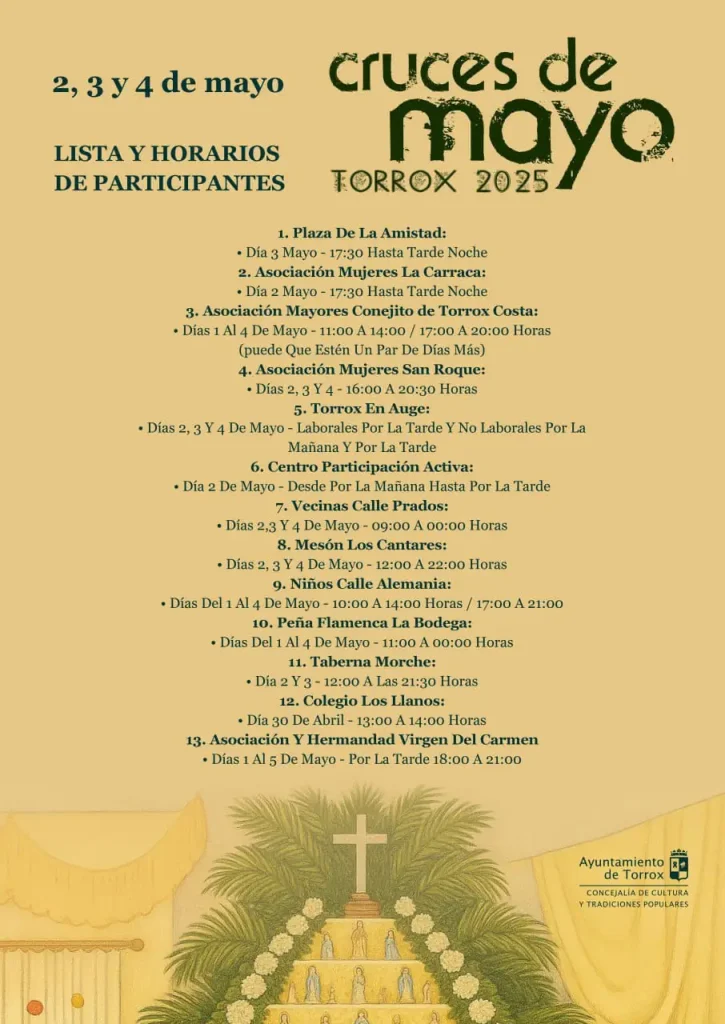 2, 3 y 4 de mayo

LISTA Y HORARIOS DE PARTICIPANTES

cruces de mayo
TORROX 2025

1. Plaza De La Amistad:
• Día 3 Mayo - 17:30 Hasta Tarde Noche
2. Asociación Mujeres La Carraca:
• Día 2 Mayo - 17:30 Hasta Tarde Noche
3. Asociación Mayores Conejito de Torrox Costa:
• Días 1 Al 4 De Mayo - 11:00 A 14:00 / 17:00 A 20:00 Horas (puede Que Estén Un Par De Días Más)
4. Asociación Mujeres San Roque:
• Días 2, 3 Y 4 - 16:00 A 20:30 Horas
5. Torrox En Auge:
• Días 2, 3 Y 4 De Mayo - Laborales Por La Tarde Y No Laborales Por La Mañana Y Por La Tarde
6. Centro Participación Activa:
• Día 2 De Mayo - Desde Por La Mañana Hasta Por La Tarde
7. Vecinas Calle Prados:
• Días 2,3 Y 4 De Mayo - 09:00 A 00:00 Horas
8. Mesón Los Cantares:
• Días 2, 3 Y 4 De Mayo - 12:00 A 22:00 Horas
9. Niños Calle Alemania:
• Días Del 1 Al 4 De Mayo - 10:00 A 14:00 Horas / 17:00 A 21:00
10. Peña Flamenca La Bodega:
• Días Del 1 Al 4 De Mayo - 11:00 A 00:00 Horas
11. Taberna Morche:
• Día 2 Y 3 - 12:00 A Las 21:30 Horas
12. Colegio Los Llanos:
• Día 30 De Abril - 13:00 A 14:00 Horas
13. Asociación Y Hermandad Virgen Del Carmen
• Días 1 Al 5 De Mayo - Por La Tarde 18:00 A 21:00

Ayuntamiento de Torrox
CONCEJALÍA DE CULTURA Y TRADICIONES POPULARES